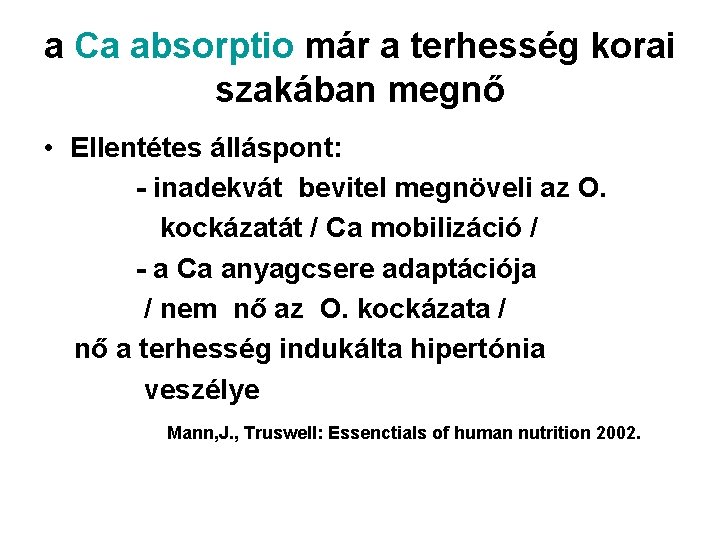 a Ca absorptio már a terhesség korai szakában megnő

• Ellentétes álláspont:

- inadekvát bevitel megnöveli az O. kockázatát / Ca mobilizáció /

- a Ca anyagcsere adaptációja / nem nő az O. kockázata /

nő a terhesség indukálta hipertónia veszélye

Mann,J., Truswell: Essenctials of human nutrition 2002.